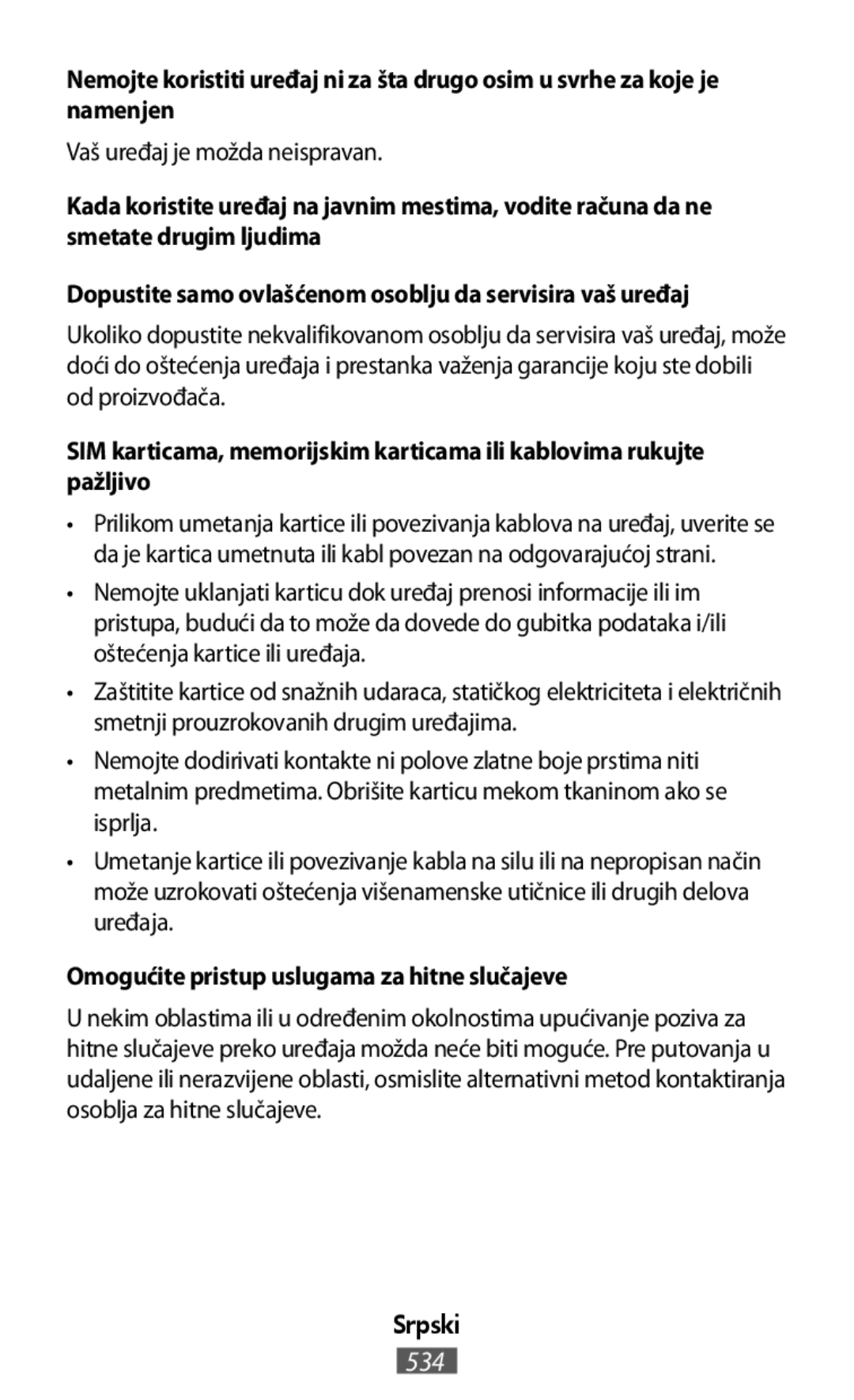 Nemojte koristiti uređaj ni za šta drugo osim u svrhe za koje je namenjen

Vaš uređaj je možda neispravan.

Kada koristite uređaj na javnim mestima, vodite računa da ne smetate drugim ljudima

Dopustite samo ovlašćenom osoblju da servisira vaš uređaj

Ukoliko dopustite nekvalifikovanom osoblju da servisira vaš uređaj, može doći do oštećenja uređaja i prestanka važenja garancije koju ste dobili od proizvođača.

SIM karticama, memorijskim karticama ili kablovima rukujte pažljivo

• Prilikom umetanja kartice ili povezivanja kablova na uređaj, uverite se da je kartica umetnuta ili kabl povezan na odgovarajućoj strani.

• Nemojte uklanjati karticu dok uređaj prenosi informacije ili im pristupa, budući da to može da dovede do gubitka podataka i/ili oštećenja kartice ili uređaja.

• Zaštitite kartice od snažnih udaraca, statičkog elektriciteta i električnih smetnji prouzrokovanih drugim uređajima.

• Nemojte dodirivati kontakte ni polove zlatne boje prstima niti metalnim predmetima. Obrišite karticu mekom tkaninom ako se isprlja.

• Umetanje kartice ili povezivanje kabla na silu ili na nepropisan način može uzrokovati oštećenja višenamenske utičnice ili drugih delova uređaja.

Omogućite pristup uslugama za hitne slučajeve

U nekim oblastima ili u određenim okolnostima upućivanje poziva za hitne slučajeve preko uređaja možda neće biti moguće. Pre putovanja u udaljene ili nerazvijene oblasti, osmislite alternativni metod kontaktiranja osoblja za hitne slučajeve.

Srpski

534